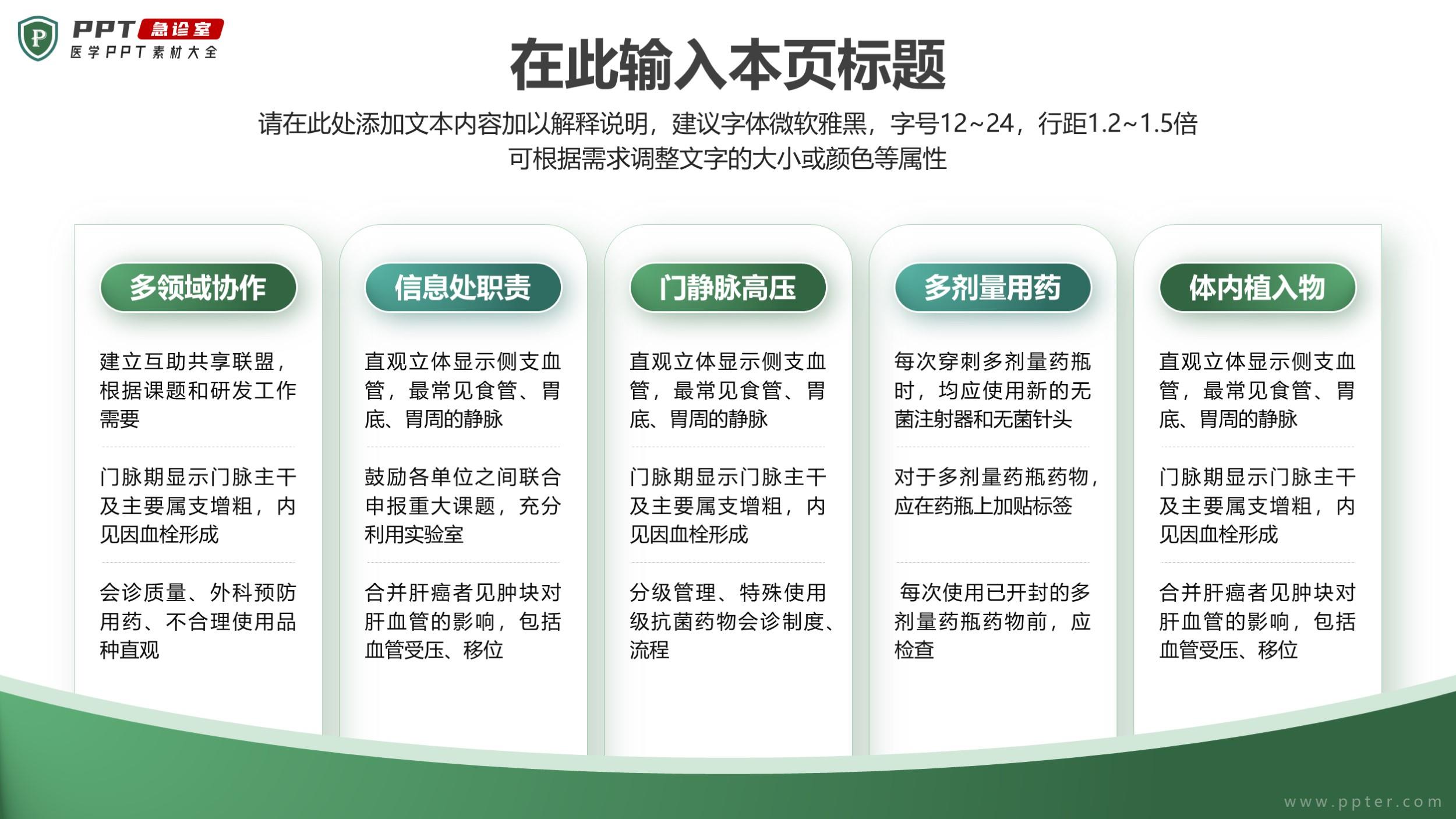 P PPT 急诊室
医学PPT素材大全

在此输入本页标题

请在此处添加文本内容加以解释说明，建议字体微软雅黑，字号12~24，行距1.2~1.5倍
可根据需求调整文字的大小或颜色等属性

多领域协作

建立互助共享联盟，根据课题和研发工作需要

门脉期显示门脉主干及主要属支增粗，内见因血栓形成

会诊质量、外科预防用药、不合理使用品种直观

信息处职责

直观立体显示侧支血管，最常见食管、胃底、胃周的静脉

鼓励各单位之间联合申报重大课题，充分利用实验室

合并肝癌者见肿块对肝血管的影响，包括血管受压、移位

门静脉高压

直观立体显示侧支血管，最常见食管、胃底、胃周的静脉

门脉期显示门脉主干及主要属支增粗，内见因血栓形成

分级管理、特殊使用级抗菌药物会诊制度、流程

多剂量用药

每次穿刺多剂量药瓶时，均应使用新的无菌注射器和无菌针头

对于多剂量药瓶药物，应在药瓶上加贴标签

每次使用已开封的多剂量药瓶药物前，应检查

体内植入物

直观立体显示侧支血管，最常见食管、胃底、胃周的静脉

门脉期显示门脉主干及主要属支增粗，内见因血栓形成

合并肝癌者见肿块对肝血管的影响，包括血管受压、移位

www.ppter.com